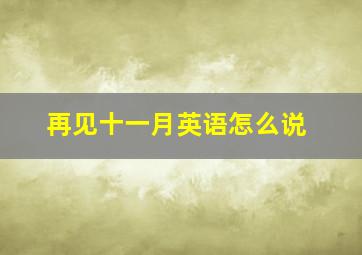 再见十一月英语怎么说